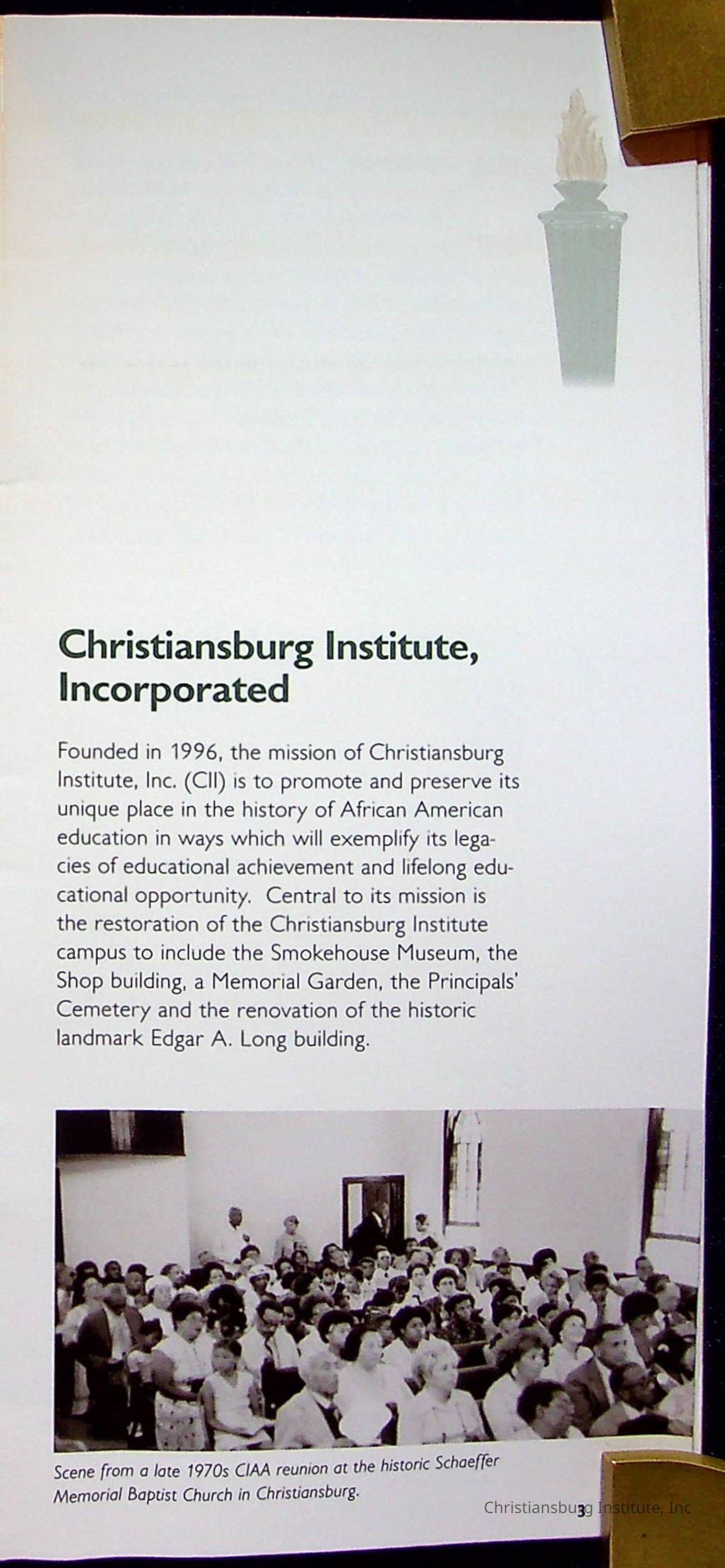 Christiansburg Institute, Incorporated

Founded in 1996, the mission of Christiansburg Institute, Inc. (CII) is to promote and preserve its unique place in the history of African American education in ways which will exemplify its legacies of educational achievement and lifelong educational opportunity. Central to its mission is the restoration of the Christiansburg Institute campus to include the Smokehouse Museum, the Shop building, a Memorial Garden, the Principals' Cemetery and the renovation of the historic landmark Edgar A. Long building.

Scene from a late 1970s CIAA reunion at the historic Schaeffer Memorial Baptist Church in Christiansburg.

3

Christiansburg Institute, Inc